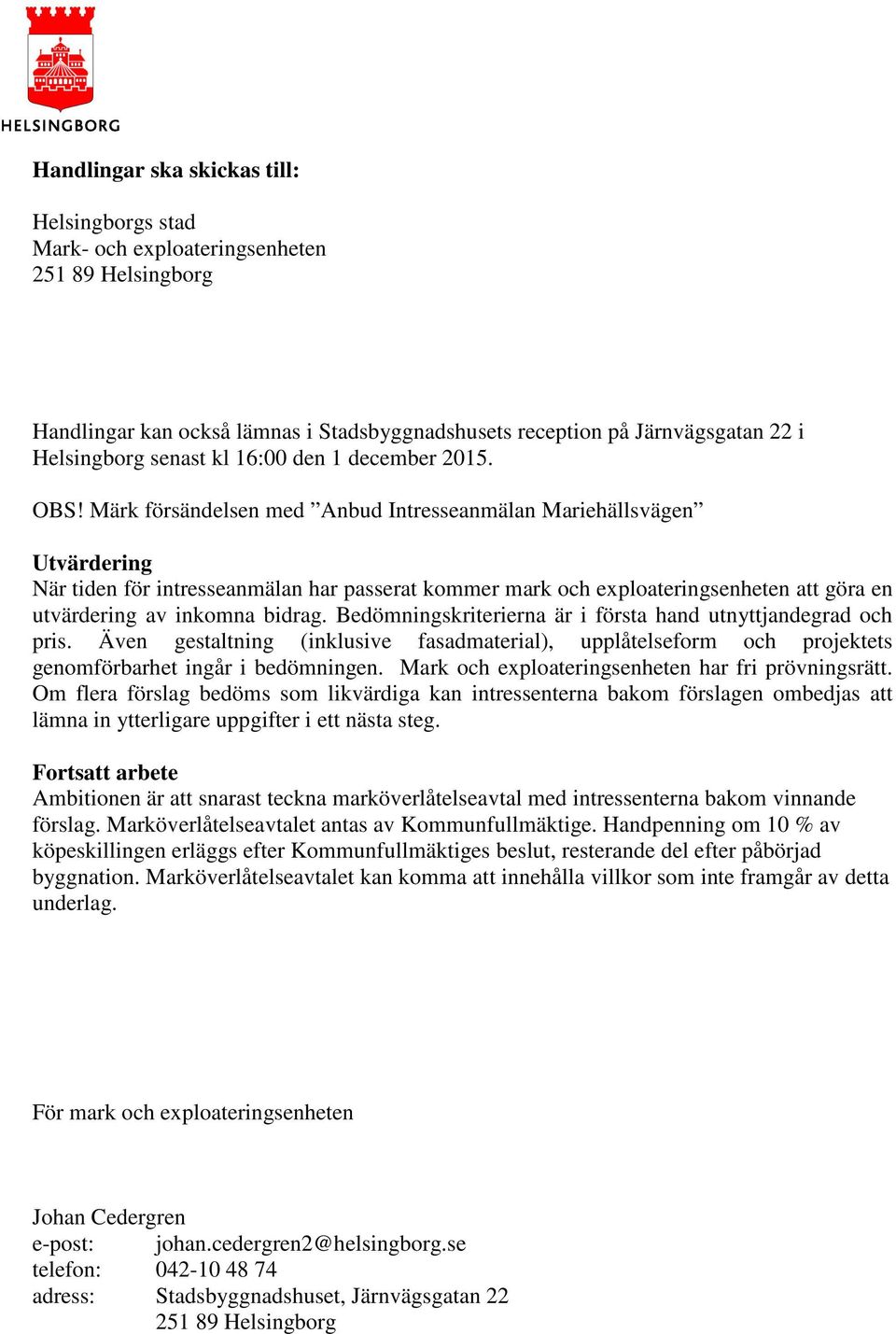 HELSINGBORG

Handlingar ska skickas till:

Helsingborgs stad
Mark- och exploateringsenheten
251 89 Helsingborg

Handlingar kan också lämnas i Stadsbyggnadshusets reception på Järnvägsgatan 22 i Helsingborg senast kl 16:00 den 1 december 2015.

OBS! Märk försändelsen med ”Anbud Intresseanmälan Mariehällsvägen”

Utvärdering
När tiden för intresseanmälan har passerat kommer mark och exploateringsenheten att göra en utvärdering av inkomna bidrag. Bedömningskriterierna är i första hand utnyttjandegrad och pris. Även gestaltning (inklusive fasadmaterial), upplåtelseform och projektets genomförbarhet ingår i bedömningen. Mark och exploateringsenheten har fri prövningsrätt. Om flera förslag bedöms som likvärdiga kan intressenterna bakom förslagen ombedjas att lämna in ytterligare uppgifter i ett nästa steg.

Fortsatt arbete
Ambitionen är att snarast teckna marköverlåtelseavtal med intressenterna bakom vinnande förslag. Marköverlåtelseavtalet antas av Kommunfullmäktige. Handpenning om 10 % av köpeskillingen erläggs efter Kommunfullmäktiges beslut, resterande del efter påbörjad byggnation. Marköverlåtelseavtalet kan komma att innehålla villkor som inte framgår av detta underlag.

För mark och exploateringsenheten

Johan Cedergren
e-post: johan.cedergren2@helsingborg.se
telefon: 042-10 48 74
adress: Stadsbyggnadshuset, Järnvägsgatan 22
251 89 Helsingborg